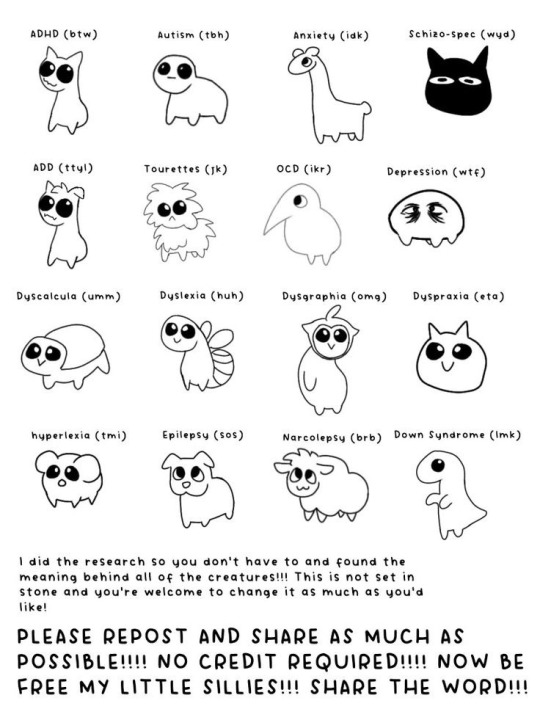 ADHD (btw)

Autism (tbh)

Anxiety (idk)

Schizo-spec (wyd)

ADD (ttyl)

Tourettes (jk)

OCD (ikr)

Depression (wtf)

Dyscalcula (umm)

Dyslexia (huh)

Dysgraphia (omg)

Dyspraxia (eta)

hyperlexia (tmi)

Epilepsy (sos)

Narcolepsy (brb)

Down Syndrome (lmk)

I did the research so you don't have to and found the meaning behind all of the creatures!!! This is not set in stone and you're welcome to change it as much as you'd like!

PLEASE REPOST AND SHARE AS MUCH AS POSSIBLE!!!! NO CREDIT REQUIRED!!!! NOW BE FREE MY LITTLE SILLIES!!! SHARE THE WORD!!!